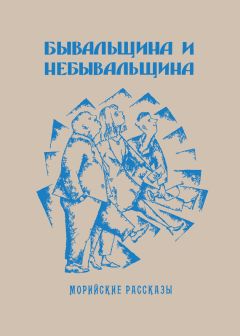 БЫВАЛЬЩИНА И НЕБЫВАЛЬЩИНА

МОРИЙСКИЕ РАССКАЗЫ